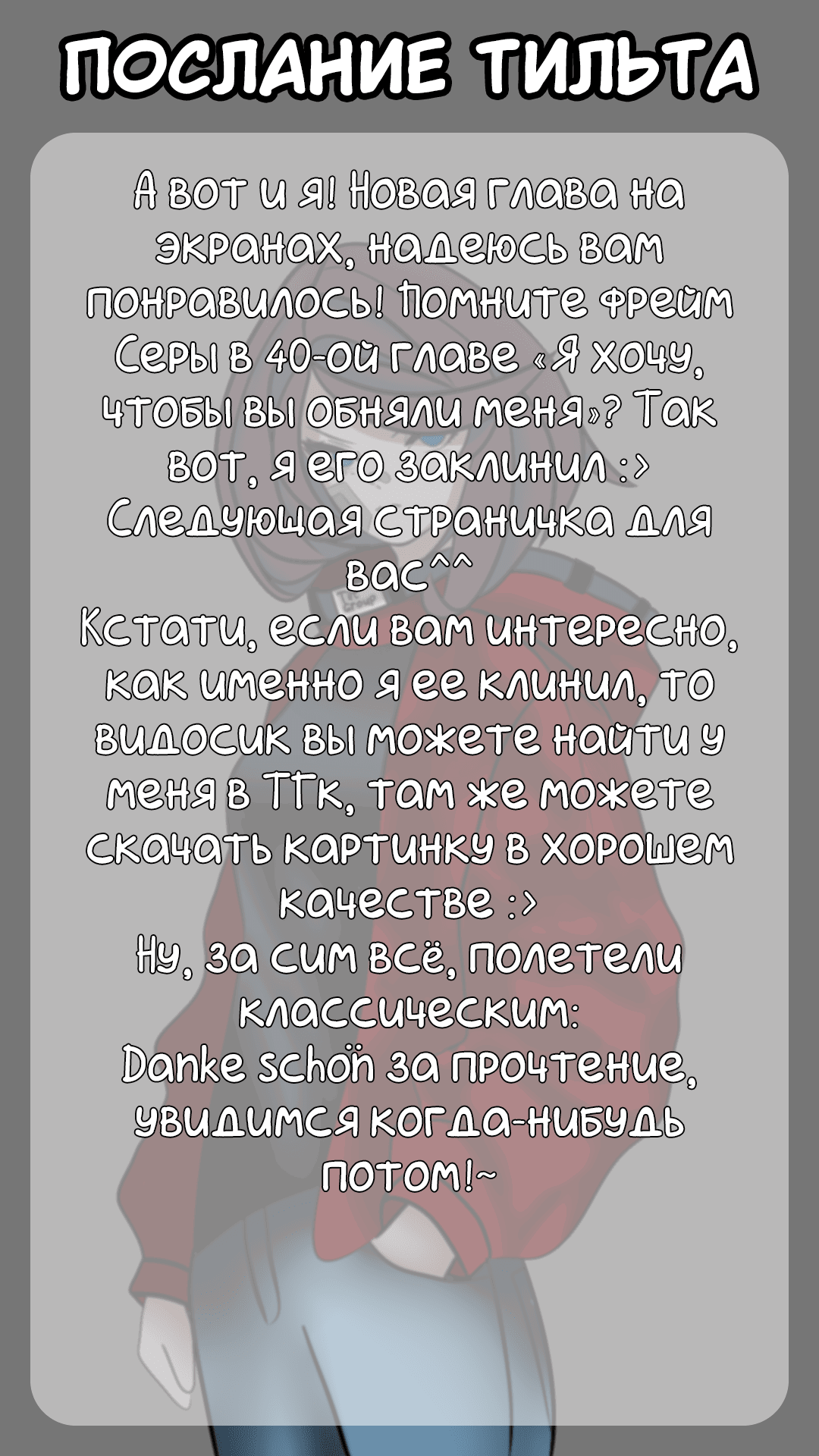 ПОСЛАНИЕ ТИЛЬТА

А вот и я! Новая глава на экранах, надеюсь вам понравилось! Помните фрейм Серы в 40-ой главе «Я хочу, чтобы вы обняли меня»? Так вот, я его заклинил :>
Следующая страничка для вас^^
Кстати, если вам интересно, как именно я ее клинил, то видосик вы можете найти у меня в ТГк, там же можете скачать картинку в хорошем качестве :>
Ну, за сим всё, полетели классическим:
Danke schön за прочтение, увидимся когда-нибудь потом!~